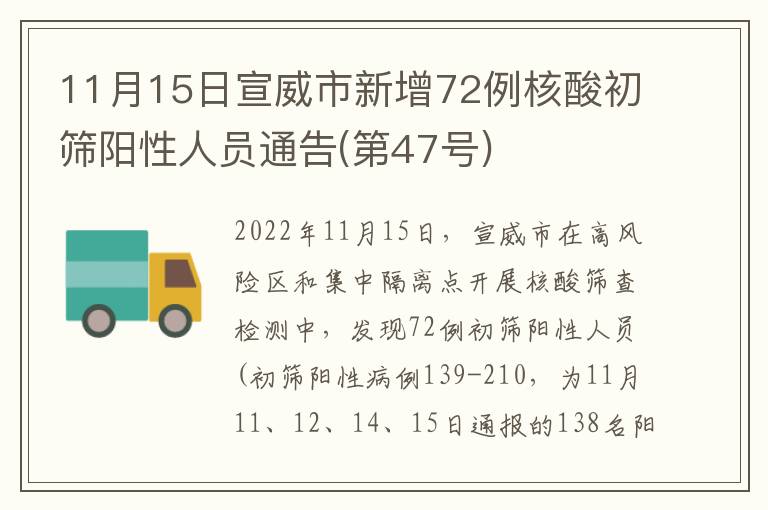 11月15日宣威市新增72例核酸初筛阳性人员通告(第47号)

2022年11月15日，宣威市在高风险区和集中隔离点开展核酸筛查检测中，发现72例初筛阳性人员(初筛阳性病例139-210，为11月11、12、14、15日通报的138名阳